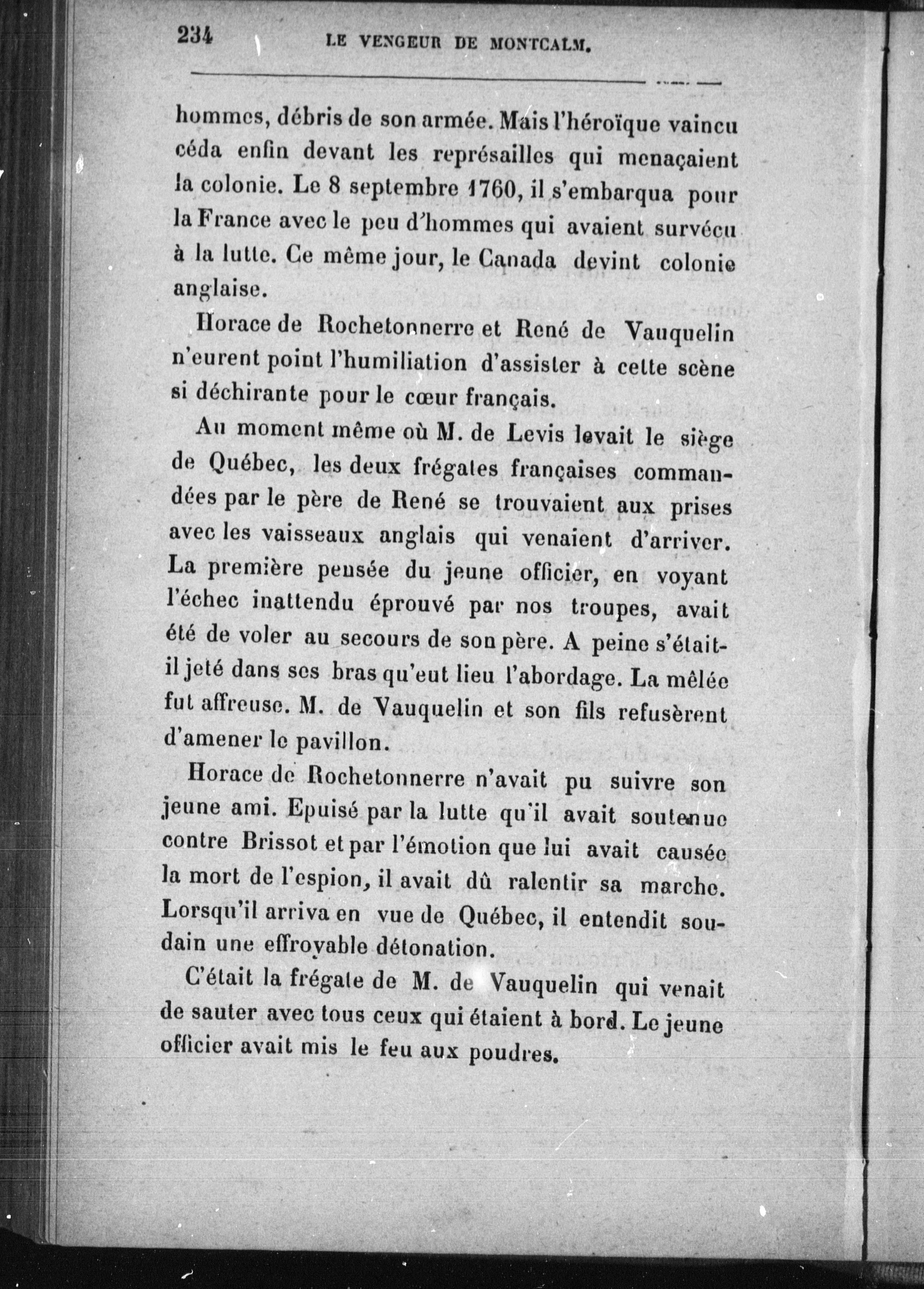 234 LE VENGEUR DE MONTCALM.

hommes, débris de son armée. Mais l'héroïque vaincu céda enfin devant les représailles qui menaçaient la colonie. Le 8 septembre 1760, il s'embarqua pour la France avec le peu d'hommes qui avaient survécu à la lutte. Ce même jour, le Canada devint colonie anglaise.

Horace de Rochetonnerre et René de Vauquelin n'eurent point l'humiliation d'assister à cette scène si déchirante pour le cœur français.

Au moment même où M. de Levis levait le siège de Québec, les deux frégates françaises commandées par le père de René se trouvaient aux prises avec les vaisseaux anglais qui venaient d'arriver. La première pensée du jeune officier, en voyant l'échec inattendu éprouvé par nos troupes, avait été de voler au secours de son père. A peine s'était-il jeté dans ses bras qu'eut lieu l'abordage. La mêlée fut affreuse. M. de Vauquelin et son fils refusèrent d'amener le pavillon.

Horace de Rochetonnerre n'avait pu suivre son jeune ami. Epuisé par la lutte qu'il avait soutenue contre Brissot et par l'émotion que lui avait causée la mort de l'espion, il avait dû ralentir sa marche. Lorsqu'il arriva en vue de Québec, il entendit soudain une effroyable détonation.

C'était la frégate de M. de Vauquelin qui venait de sauter avec tous ceux qui étaient à bord. Le jeune officier avait mis le feu aux poudres.